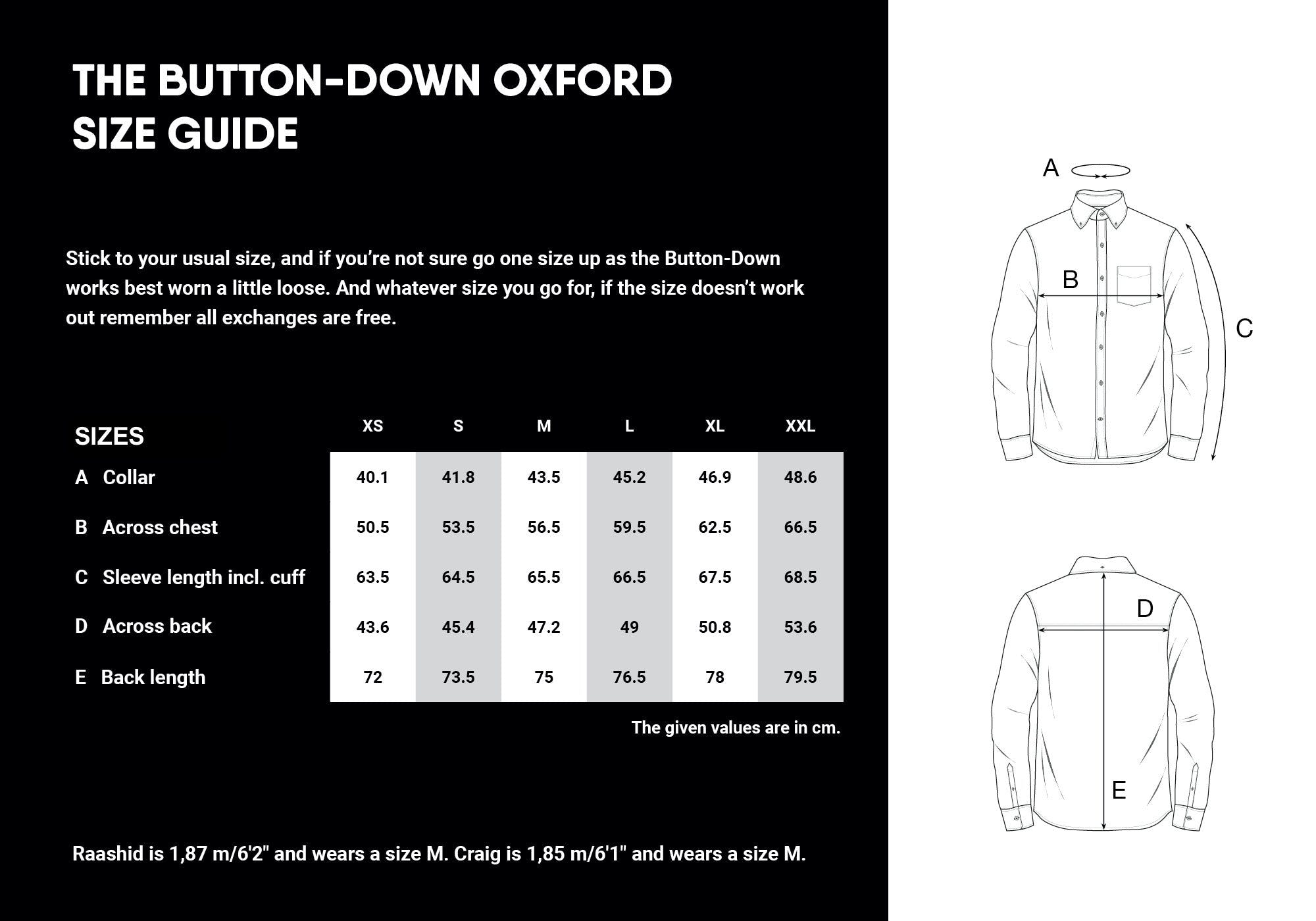 THE BUTTON-DOWN OXFORD SIZE GUIDE

Stick to your usual size, and if you're not sure go one size up as the Button-Down works best worn a little loose. And whatever size you go for, if the size doesn't work out remember all exchanges are free.

| SIZES | XS | S | M | L | XL | XXL |
|---|---|---|---|---|---|---|
| A Collar | 40.1 | 41.8 | 43.5 | 45.2 | 46.9 | 48.6 |
| B Across chest | 50.5 | 53.5 | 56.5 | 59.5 | 62.5 | 66.5 |
| C Sleeve length incl. cuff | 63.5 | 64.5 | 65.5 | 66.5 | 67.5 | 68.5 |
| D Across back | 43.6 | 45.4 | 47.2 | 49 | 50.8 | 53.6 |
| E Back length | 72 | 73.5 | 75 | 76.5 | 78 | 79.5 |

The given values are in cm.

Raashid is 1,87 m/6'2" and wears a size M. Craig is 1,85 m/6'1" and wears a size M.

A
B
C
D
E